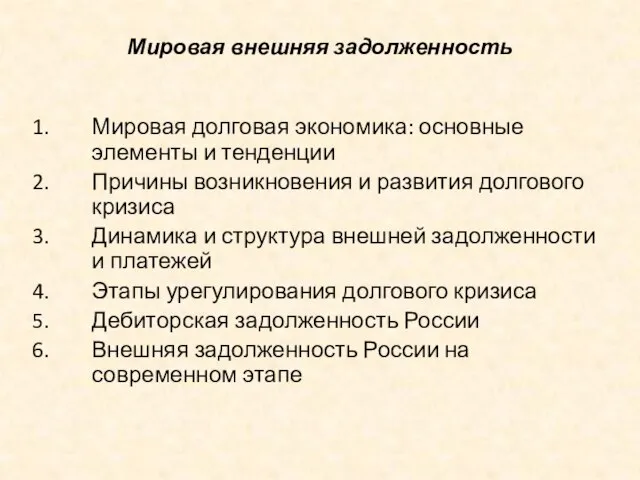 Мировая внешняя задолженность

1. Мировая долговая экономика: основные элементы и тенденции
2. Причины возникновения и развития долгового кризиса
3. Динамика и структура внешней задолженности и платежей
4. Этапы урегулирования долгового кризиса
5. Дебиторская задолженность России
6. Внешняя задолженность России на современном этапе